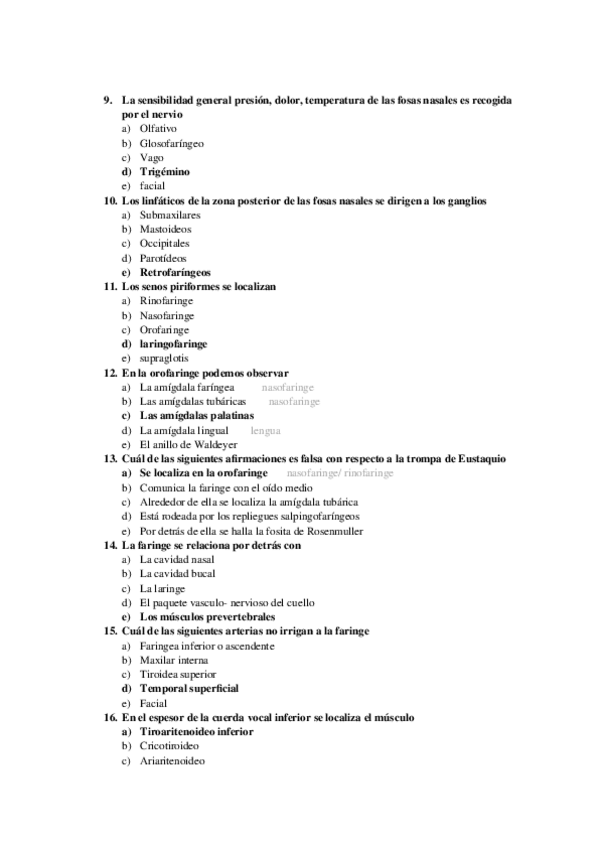 9. La sensibilidad general presión, dolor, temperatura de las fosas nasales es recogida por el nervio
a) Olfativo
b) Glosofaríngeo
c) Vago
d) Trigémino
e) facial
10. Los linfáticos de la zona posterior de las fosas nasales se dirigen a los ganglios
a) Submaxilares
b) Mastoideos
c) Occipitales
d) Parotídeos
e) Retrofaríngeos
11. Los senos piriformes se localizan
a) Rinofaringe
b) Nasofaringe
c) Orofaringe
d) laringofaringe
e) supraglotis
12. En la orofaringe podemos observar
a) La amígdala faríngea nasofaringe
b) Las amígdalas tubáricas nasofaringe
c) Las amígdalas palatinas
d) La amígdala lingual lengua
e) El anillo de Waldeyer
13. Cuál de las siguientes afirmaciones es falsa con respecto a la trompa de Eustaquio
a) Se localiza en la orofaringe nasofaringe/ rinofaringe
b) Comunica la faringe con el oído medio
c) Alrededor de ella se localiza la amígdala tubárica
d) Está rodeada por los repliegues salpingofaríngeos
e) Por detrás de ella se halla la fosita de Rosenmuller
14. La faringe se relaciona por detrás con
a) La cavidad nasal
b) La cavidad bucal
c) La laringe
d) El paquete vasculo- nervioso del cuello
e) Los músculos prevertebrales
15. Cuál de las siguientes arterias no irrigan a la faringe
a) Faringea inferior o ascendente
b) Maxilar interna
c) Tiroidea superior
d) Temporal superficial
e) Facial
16. En el espesor de la cuerda vocal inferior se localiza el músculo
a) Tiroaritenoideo inferior
b) Cricotiroideo
c) Ariaritenoideo